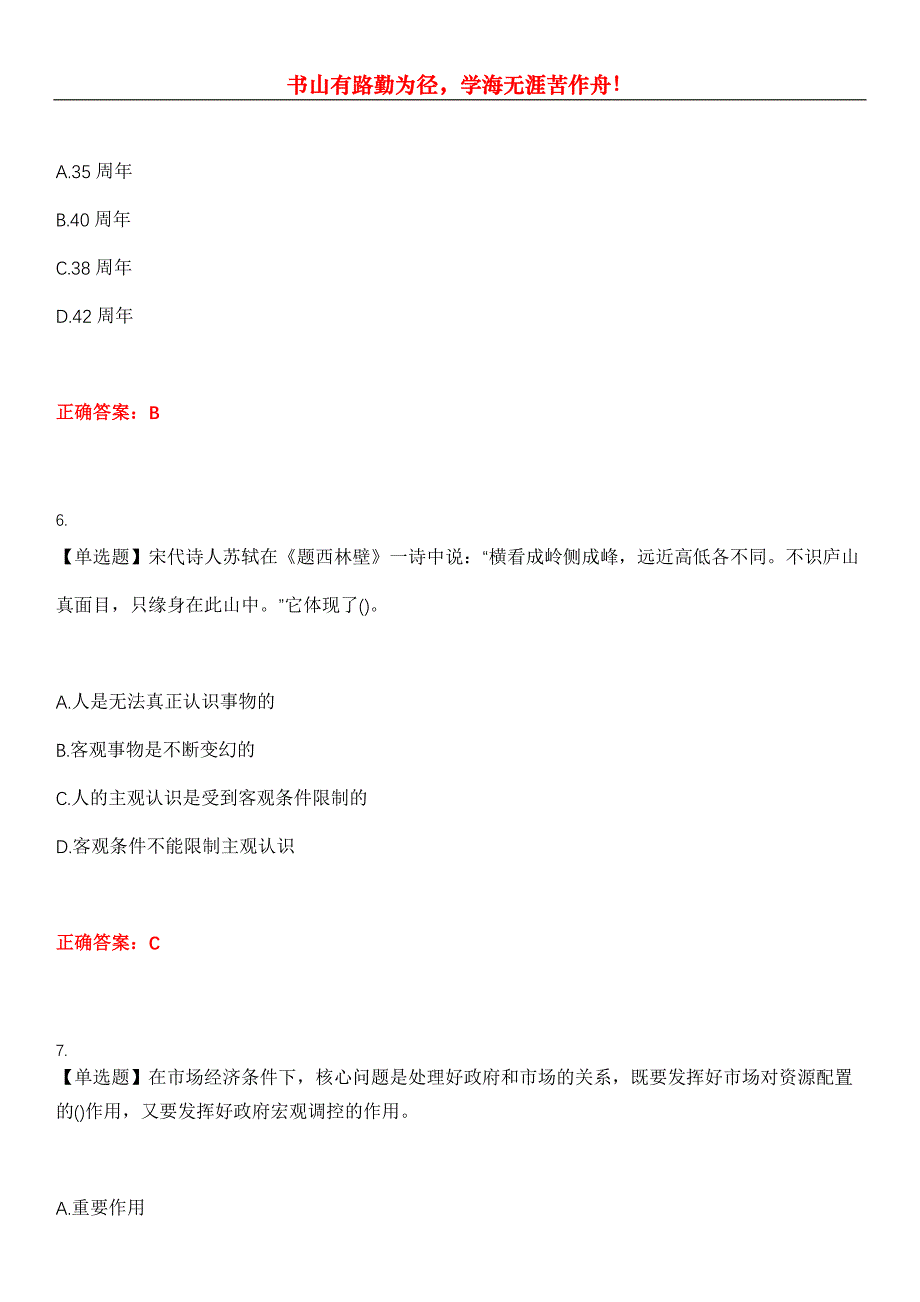 书山有路勤为径，学海无涯苦作舟！

A.35 周年

B.40 周年

C.38 周年

D.42 周年

正确答案：B

6.

【单选题】宋代诗人苏轼在《题西林壁》一诗中说：“横看成岭侧成峰，远近高低各不同。不识庐山真面目，只缘身在此山中。”它体现了()。

A.人是无法真正认识事物的

B.客观事物是不断变幻的

C.人的主观认识是受到客观条件限制的

D.客观条件不能限制主观认识

正确答案：C

7.

【单选题】在市场经济条件下，核心问题是处理好政府和市场的关系，既要发挥好市场对资源配置的()作用，又要发挥好政府宏观调控的作用。

A.重要作用